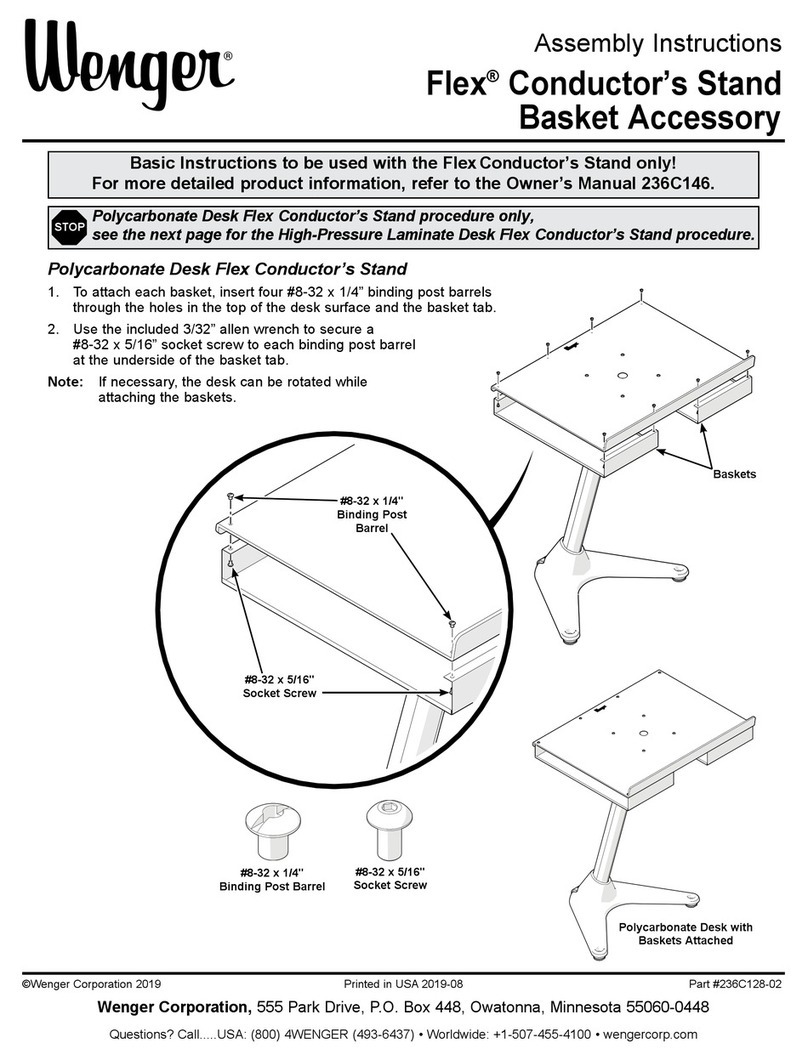 Wenger®

Assembly Instructions
Flex® Conductor's Stand
Basket Accessory

Basic Instructions to be used with the Flex Conductor's Stand only!
For more detailed product information, refer to the Owner's Manual 236C146.

STOP

Polycarbonate Desk Flex Conductor's Stand procedure only,
see the next page for the High-Pressure Laminate Desk Flex Conductor's Stand procedure.

Polycarbonate Desk Flex Conductor's Stand

1. To attach each basket, insert four #8-32 x 1/4" binding post barrels through the holes in the top of the desk surface and the basket tab.

2. Use the included 3/32" allen wrench to secure a #8-32 x 5/16" socket screw to each binding post barrel at the underside of the basket tab.

Note: If necessary, the desk can be rotated while attaching the baskets.

#8-32 x 1/4" Binding Post Barrel

#8-32 x 5/16" Socket Screw

Baskets

#8-32 x 1/4" Binding Post Barrel

#8-32 x 5/16" Socket Screw

Polycarbonate Desk with Baskets Attached

©Wenger Corporation 2019 Printed in USA 2019-08 Part #236C128-02

Wenger Corporation, 555 Park Drive, P.O. Box 448, Owatonna, Minnesota 55060-0448

Questions? Call.....USA: (800) 4WENGER (493-6437) • Worldwide: +1-507-455-4100 • wengercorp.com